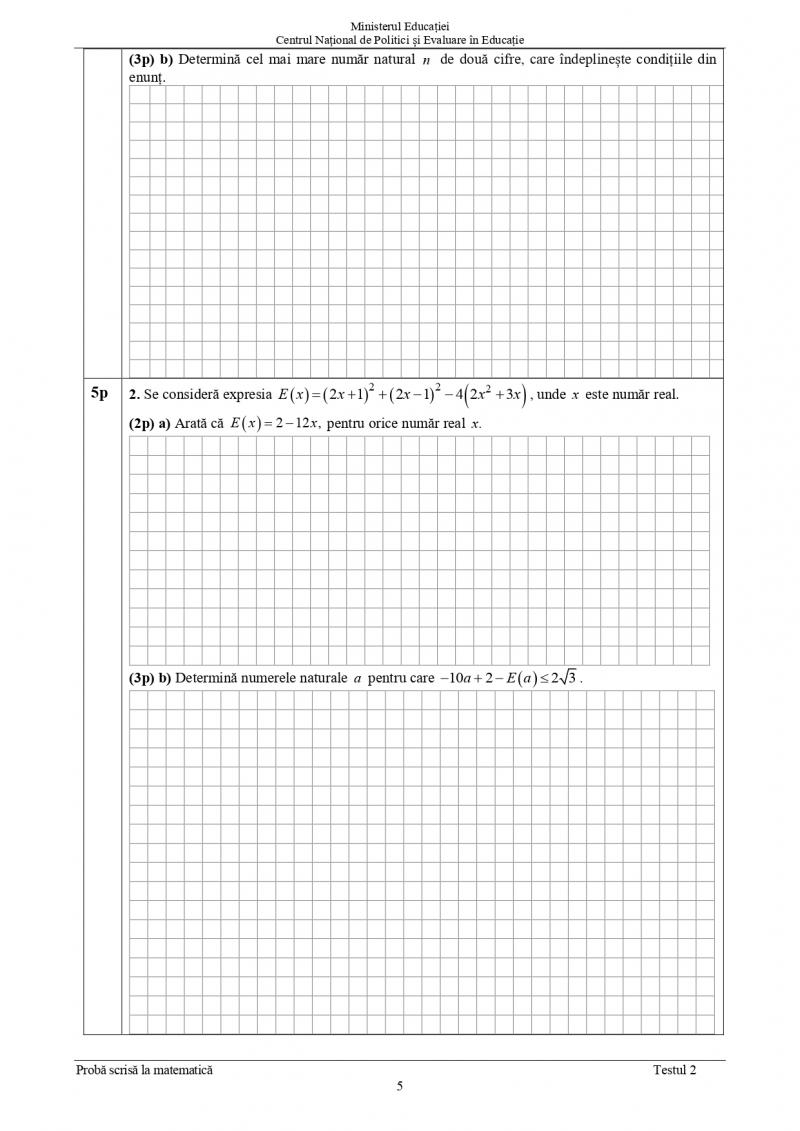 Ministerul Educației
Centrul Național de Politici și Evaluare în Educație

(3p) b) Determină cel mai mare număr natural $n$ de două cifre, care îndeplinește condițiile din enunț.

5p

2. Se consideră expresia $E(x)=(2x+1)^2+(2x-1)^2-4(2x^2+3x)$, unde $x$ este număr real.

(2p) a) Arată că $E(x)=2-12x$, pentru orice număr real $x$.

(3p) b) Determină numerele naturale $a$ pentru care $-10a+2-E(a)\leq 2\sqrt{3}$.

Probă scrisă la matematică
Testul 2
5